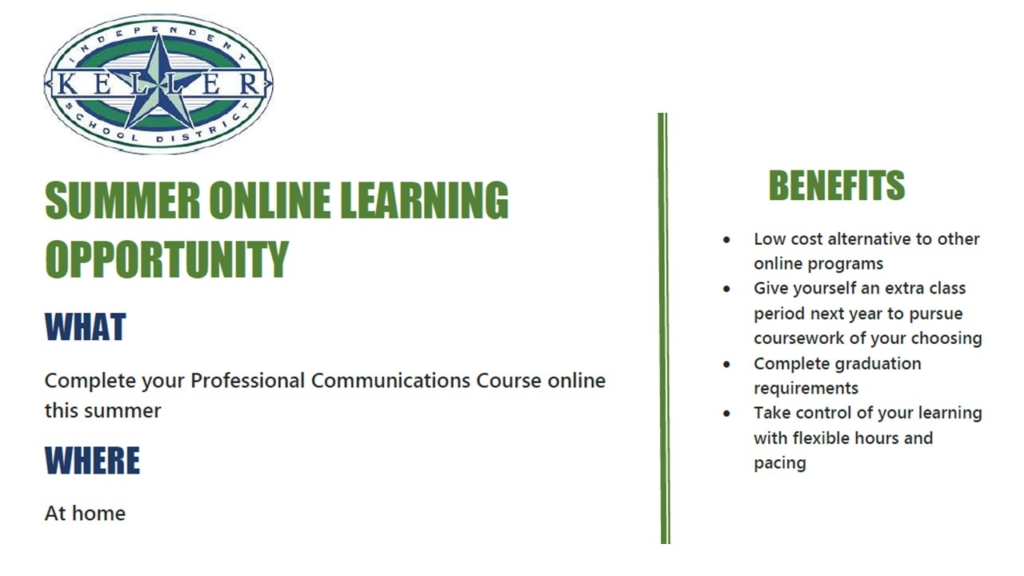 INDEPENDENT
KELLER
SCHOOL DISTRICT

SUMMER ONLINE LEARNING OPPORTUNITY

WHAT

Complete your Professional Communications Course online this summer

WHERE

At home

BENEFITS

• Low cost alternative to other online programs
• Give yourself an extra class period next year to pursue coursework of your choosing
• Complete graduation requirements
• Take control of your learning with flexible hours and pacing